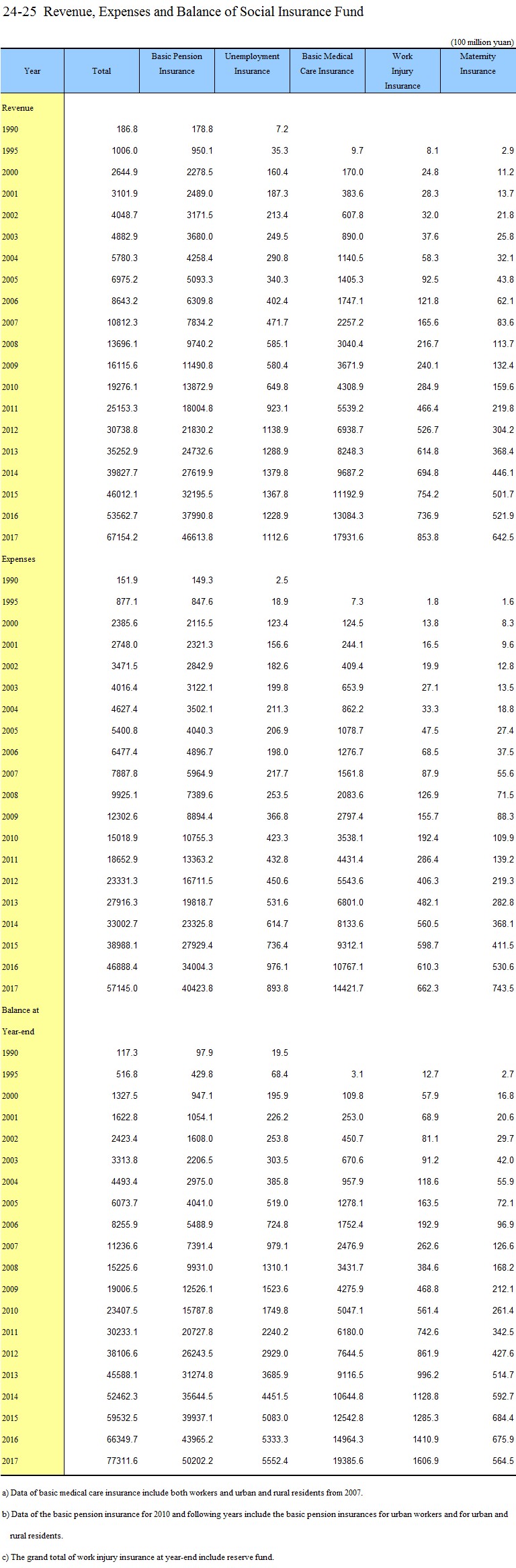 24-25 Revenue, Expenses and Balance of Social Insurance Fund

(100 million yuan)

| Year | Total | Basic Pension Insurance | Unemployment Insurance | Basic Medical Care Insurance | Work Injury Insurance | Maternity Insurance |
|---|---|---|---|---|---|---|
| Revenue | | | | | | |
| 1990 | 186.8 | 178.8 | 7.2 | | | |
| 1995 | 1006.0 | 950.1 | 35.3 | 9.7 | 8.1 | 2.9 |
| 2000 | 2644.9 | 2278.5 | 160.4 | 170.0 | 24.8 | 11.2 |
| 2001 | 3101.9 | 2489.0 | 187.3 | 383.6 | 28.3 | 13.7 |
| 2002 | 4048.7 | 3171.5 | 213.4 | 607.8 | 32.0 | 21.8 |
| 2003 | 4882.9 | 3680.0 | 249.5 | 890.0 | 37.6 | 25.8 |
| 2004 | 5780.3 | 4258.4 | 290.8 | 1140.5 | 58.3 | 32.1 |
| 2005 | 6975.2 | 5093.3 | 340.3 | 1405.3 | 92.5 | 43.8 |
| 2006 | 8643.2 | 6309.8 | 402.4 | 1747.1 | 121.8 | 62.1 |
| 2007 | 10812.3 | 7834.2 | 471.7 | 2257.2 | 165.6 | 83.6 |
| 2008 | 13696.1 | 9740.2 | 585.1 | 3040.4 | 216.7 | 113.7 |
| 2009 | 16115.6 | 11490.8 | 580.4 | 3671.9 | 240.1 | 132.4 |
| 2010 | 19276.1 | 13872.9 | 649.8 | 4308.9 | 284.9 | 159.6 |
| 2011 | 25153.3 | 18004.8 | 923.1 | 5539.2 | 466.4 | 219.8 |
| 2012 | 30738.8 | 21830.2 | 1138.9 | 6938.7 | 526.7 | 304.2 |
| 2013 | 35252.9 | 24732.6 | 1288.9 | 8248.3 | 614.8 | 368.4 |
| 2014 | 39827.7 | 27619.9 | 1379.8 | 9687.2 | 694.8 | 446.1 |
| 2015 | 46012.1 | 32195.5 | 1367.8 | 11192.9 | 754.2 | 501.7 |
| 2016 | 53562.7 | 37990.8 | 1228.9 | 13084.3 | 736.9 | 521.9 |
| 2017 | 67154.2 | 46613.8 | 1112.6 | 17931.6 | 853.8 | 642.5 |
| Expenses | | | | | | |
| 1990 | 151.9 | 149.3 | 2.5 | | | |
| 1995 | 877.1 | 847.6 | 18.9 | 7.3 | 1.8 | 1.6 |
| 2000 | 2385.6 | 2115.5 | 123.4 | 124.5 | 13.8 | 8.3 |
| 2001 | 2748.0 | 2321.3 | 156.6 | 244.1 | 16.5 | 9.6 |
| 2002 | 3471.5 | 2842.9 | 182.6 | 409.4 | 19.9 | 12.8 |
| 2003 | 4016.4 | 3122.1 | 199.8 | 653.9 | 27.1 | 13.5 |
| 2004 | 4627.4 | 3502.1 | 211.3 | 862.2 | 33.3 | 18.8 |
| 2005 | 5400.8 | 4040.3 | 206.9 | 1078.7 | 47.5 | 27.4 |
| 2006 | 6477.4 | 4896.7 | 198.0 | 1276.7 | 68.5 | 37.5 |
| 2007 | 7887.8 | 5964.9 | 217.7 | 1561.8 | 87.9 | 55.6 |
| 2008 | 9925.1 | 7389.6 | 253.5 | 2083.6 | 126.9 | 71.5 |
| 2009 | 12302.6 | 8894.4 | 366.8 | 2797.4 | 155.7 | 88.3 |
| 2010 | 15018.9 | 10755.3 | 423.3 | 3538.1 | 192.4 | 109.9 |
| 2011 | 18652.9 | 13363.2 | 432.8 | 4431.4 | 286.4 | 139.2 |
| 2012 | 23331.3 | 16711.5 | 450.6 | 5543.6 | 406.3 | 219.3 |
| 2013 | 27916.3 | 19818.7 | 531.6 | 6801.0 | 482.1 | 282.8 |
| 2014 | 33002.7 | 23325.8 | 614.7 | 8133.6 | 560.5 | 368.1 |
| 2015 | 38988.1 | 27929.4 | 736.4 | 9312.1 | 598.7 | 411.5 |
| 2016 | 46888.4 | 34004.3 | 976.1 | 10767.1 | 610.3 | 530.6 |
| 2017 | 57145.0 | 40423.8 | 893.8 | 14421.7 | 662.3 | 743.5 |
| Balance at Year-end | | | | | | |
| 1990 | 117.3 | 97.9 | 19.5 | | | |
| 1995 | 516.8 | 429.8 | 68.4 | 3.1 | 12.7 | 2.7 |
| 2000 | 1327.5 | 947.1 | 195.9 | 109.8 | 57.9 | 16.8 |
| 2001 | 1622.8 | 1054.1 | 226.2 | 253.0 | 68.9 | 20.6 |
| 2002 | 2423.4 | 1608.0 | 253.8 | 450.7 | 81.1 | 29.7 |
| 2003 | 3313.8 | 2206.5 | 303.5 | 670.6 | 91.2 | 42.0 |
| 2004 | 4493.4 | 2975.0 | 385.8 | 957.9 | 118.6 | 55.9 |
| 2005 | 6073.7 | 4041.0 | 519.0 | 1278.1 | 163.5 | 72.1 |
| 2006 | 8255.9 | 5488.9 | 724.8 | 1752.4 | 192.9 | 96.9 |
| 2007 | 11236.6 | 7391.4 | 979.1 | 2476.9 | 262.6 | 126.6 |
| 2008 | 15225.6 | 9931.0 | 1310.1 | 3431.7 | 384.6 | 168.2 |
| 2009 | 19006.5 | 12526.1 | 1523.6 | 4275.9 | 468.8 | 212.1 |
| 2010 | 23407.5 | 15787.8 | 1749.8 | 5047.1 | 561.4 | 261.4 |
| 2011 | 30233.1 | 20727.8 | 2240.2 | 6180.0 | 742.6 | 342.5 |
| 2012 | 38106.6 | 26243.5 | 2929.0 | 7644.5 | 861.9 | 427.6 |
| 2013 | 45588.1 | 31274.8 | 3685.9 | 9116.5 | 996.2 | 514.7 |
| 2014 | 52462.3 | 35644.5 | 4451.5 | 10644.8 | 1128.8 | 592.7 |
| 2015 | 59532.5 | 39937.1 | 5083.0 | 12542.8 | 1285.3 | 684.4 |
| 2016 | 66349.7 | 43965.2 | 5333.3 | 14964.3 | 1410.9 | 675.9 |
| 2017 | 77311.6 | 50202.2 | 5552.4 | 19385.6 | 1606.9 | 564.5 |

a) Data of basic medical care insurance include both workers and urban and rural residents from 2007.

b) Data of the basic pension insurance for 2010 and following years include the basic pension insurances for urban workers and for urban and rural residents.

c) The grand total of work injury insurance at year-end include reserve fund.